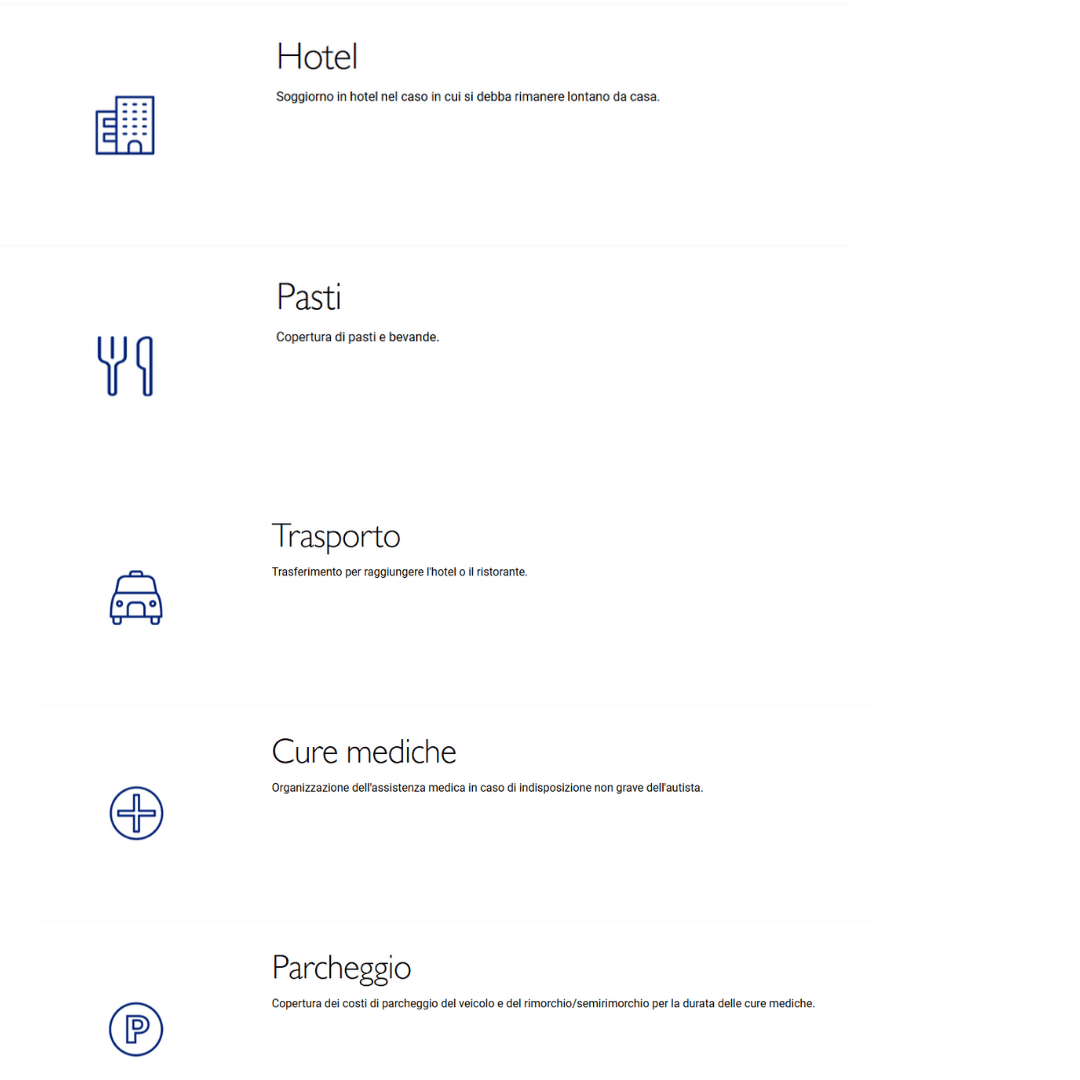 Hotel

Soggiorno in hotel nel caso in cui si debba rimanere lontano da casa.

Pasti

Copertura di pasti e bevande.

Trasporto

Trasferimento per raggiungere l'hotel o il ristorante.

Cure mediche

Organizzazione dell'assistenza medica in caso di indisposizione non grave dell'autista.

Parcheggio

Copertura dei costi di parcheggio del veicolo e del rimorchio/semirimorchio per la durata delle cure mediche.

P